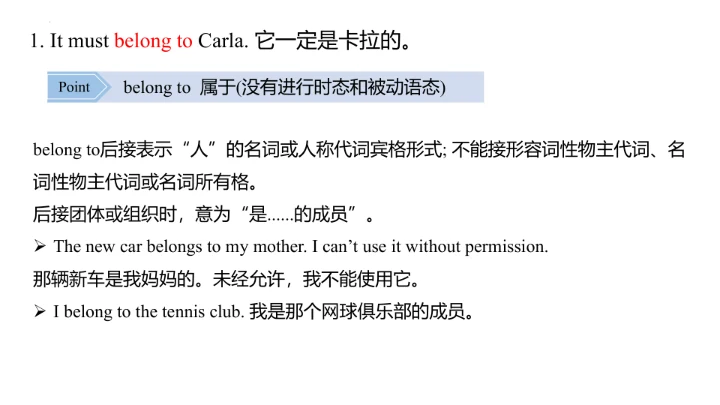 1. It must belong to Carla. 它一定是卡拉的。

Point belong to 属于(没有进行时态和被动语态)

belong to后接表示“人”的名词或人称代词宾格形式; 不能接形容词性物主代词、名词性物主代词或名词所有格。

后接团体或组织时，意为“是......的成员”。

➢ The new car belongs to my mother. I can’t use it without permission.

那辆新车是我妈妈的。未经允许，我不能使用它。

➢ I belong to the tennis club. 我是那个网球俱乐部的成员。